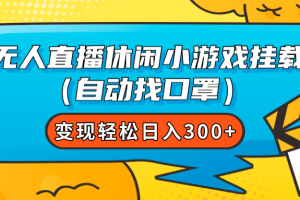 无人直播休闲小游戏挂载
(自动找口罩)

变现轻松日入300+